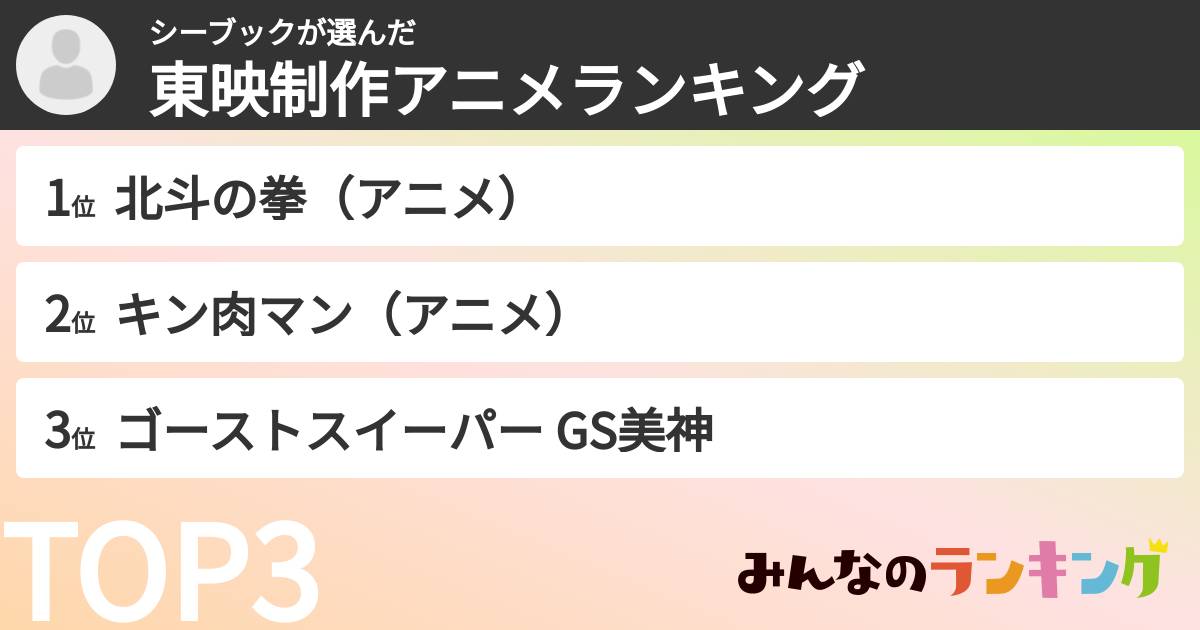 シーブックが選んだ
東映制作アニメランキング

1位 北斗の拳（アニメ）

2位 キン肉マン（アニメ）

3位 ゴーストスイーパー GS美神

TOP3

みんなのランキング